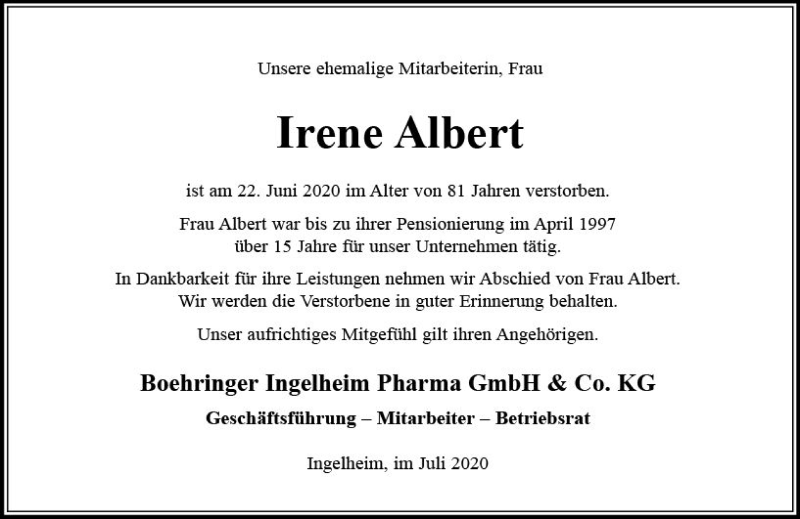 Unsere ehemalige Mitarbeiterin, Frau

Irene Albert

ist am 22. Juni 2020 im Alter von 81 Jahren verstorben.

Frau Albert war bis zu ihrer Pensionierung im April 1997 über 15 Jahre für unser Unternehmen tätig.

In Dankbarkeit für ihre Leistungen nehmen wir Abschied von Frau Albert. Wir werden die Verstorbene in guter Erinnerung behalten.

Unser aufrichtiges Mitgefühl gilt ihren Angehörigen.

Boehringer Ingelheim Pharma GmbH & Co. KG

Geschäftsführung – Mitarbeiter – Betriebsrat

Ingelheim, im Juli 2020